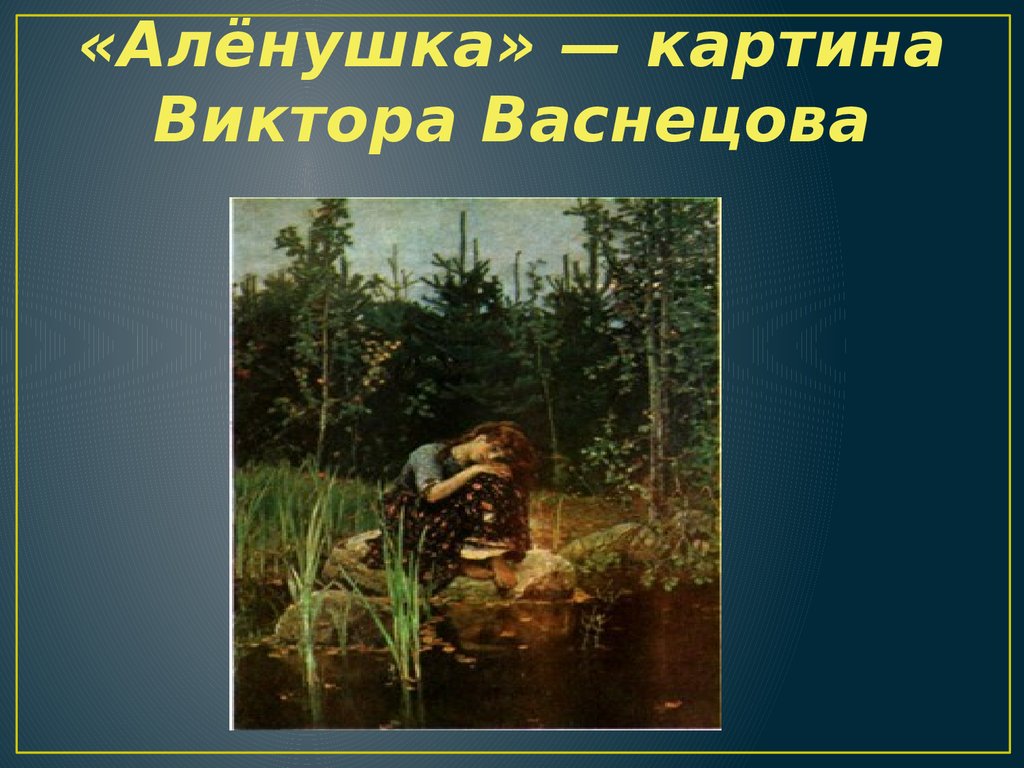 «Алёнушка» — картина Виктора Васнецова